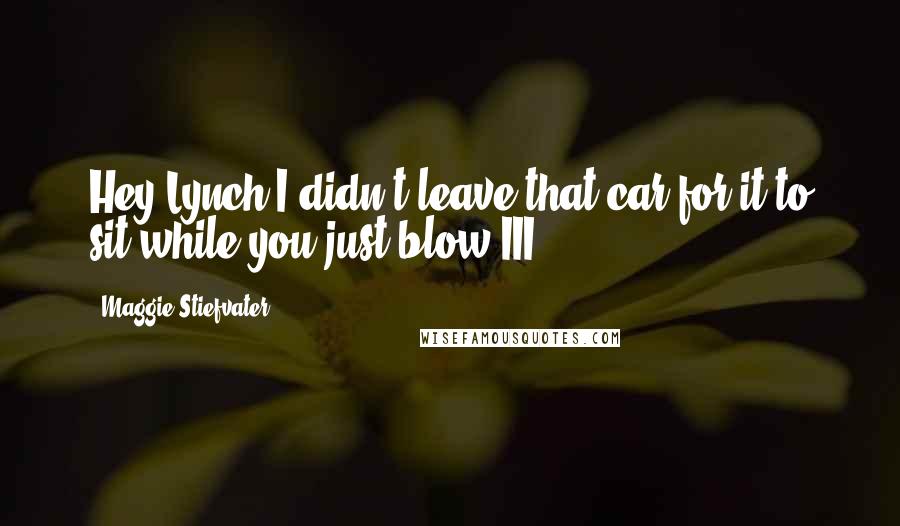 Hey Lynch I didn't leave that car for it to sit while you just blow III

Maggie Stiefvater

WISEFAMOUSQUOTES.COM